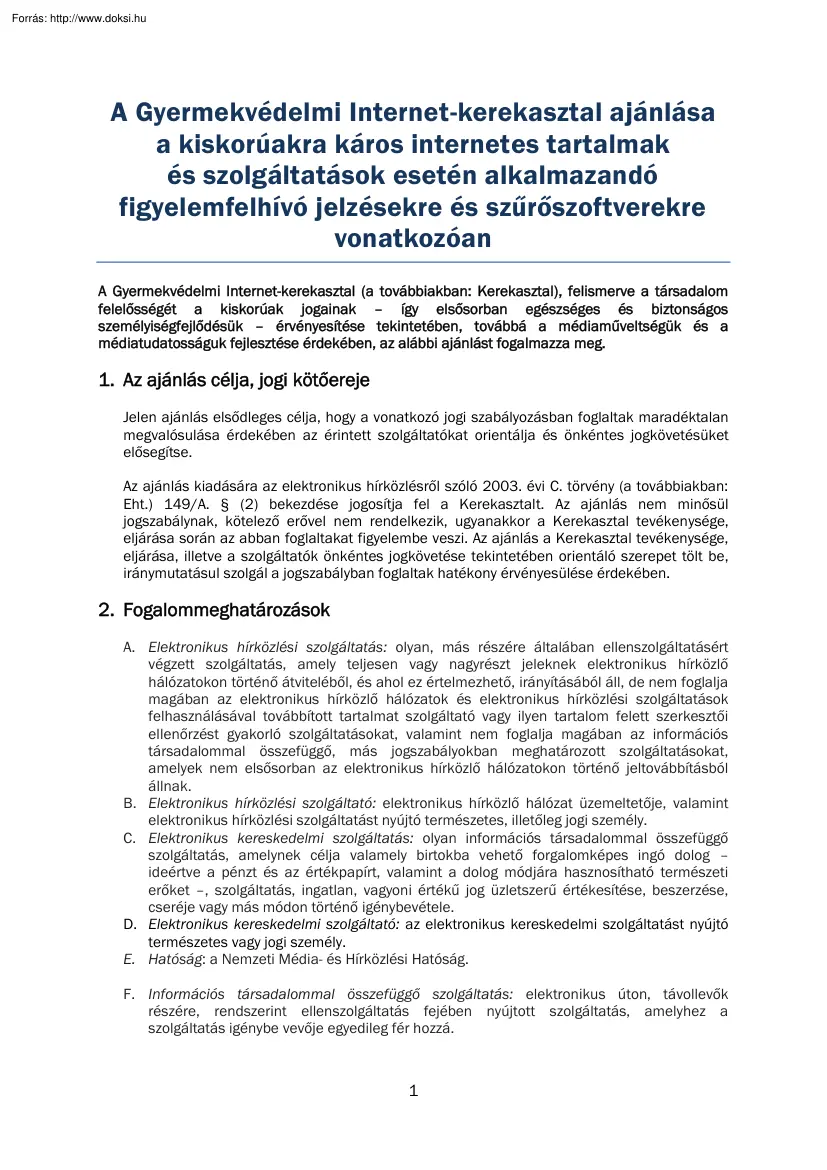 Forrás: http://www.doksi.hu

A Gyermekvédelmi Internet-kerekasztal ajánlása a kiskorúakra káros internetes tartalmak és szolgáltatások esetén alkalmazandó figyelemfelhívó jelzésekre és szűrőszoftverekre vonatkozóan

A Gyermekvédelmi Internet-kerekasztal (a továbbiakban: Kerekasztal), felismerve a társadalom felelősségét a kiskorúak jogainak – így elsősorban egészséges és biztonságos személyiségfejlődésük – érvényesítése tekintetében, továbbá a médiaműveltségük és a médiatudatosságuk fejlesztése érdekében, az alábbi ajánlást fogalmazza meg.

1. Az ajánlás célja, jogi kötőereje

Jelen ajánlás elsődleges célja, hogy a vonatkozó jogi szabályozásban foglaltak maradéktalan megvalósulása érdekében az érintett szolgáltatókat orientálja és önkéntes jogkövetésüket elősegítse.

Az ajánlás kiadására az elektronikus hírközlésről szóló 2003. évi C. törvény (a továbbiakban: Eht.) 149/A. § (2) bekezdése jogosítja fel a Kerekasztalt. Az ajánlás nem minősül jogszabálynak, kötelező erővel nem rendelkezik, ugyanakkor a Kerekasztal tevékenysége, eljárása során az abban foglaltakat figyelembe veszi. Az ajánlás a Kerekasztal tevékenysége, eljárása, illetve a szolgáltatók önkéntes jogkövetése tekintetében orientáló szerepet tölt be, iránymutatásul szolgál a jogszabályban foglaltak hatékony érvényesülése érdekében.

2. Fogalommeghatározások

A. Elektronikus hírközlési szolgáltatás: olyan, más részére általában ellenszolgáltatásért végzett szolgáltatás, amely teljesen vagy nagyrészt jeleknek elektronikus hírközlő hálózatokon történő átviteléből, és ahol ez értelmezhető, irányításából áll, de nem foglalja magában az elektronikus hírközlő hálózatok és elektronikus hírközlési szolgáltatások felhasználásával továbbított tartalmat szolgáltató vagy ilyen tartalom felett szerkesztői ellenőrzést gyakorló szolgáltatásokat, valamint nem foglalja magában az információs társadalommal összefüggő, más jogszabályokban meghatározott szolgáltatásokat, amelyek nem elsősorban az elektronikus hírközlő hálózatokon történő jeltovábbításból állnak.
B. Elektronikus hírközlési szolgáltató: elektronikus hírközlő hálózat üzemeltetője, valamint elektronikus hírközlési szolgáltatást nyújtó természetes, illetőleg jogi személy.
C. Elektronikus kereskedelmi szolgáltatás: olyan információs társadalommal összefüggő szolgáltatás, amelynek célja valamely birtokba vehető forgalomképes ingó dolog – ideértve a pénzt és az értékpapírt, valamint a dolog módjára hasznosítható természeti erőket –, szolgáltatás, ingatlan, vagyoni értékű jog üzletszerű értékesítése, beszerzése, cseréje vagy más módon történő igénybevétele.
D. Elektronikus kereskedelmi szolgáltató: az elektronikus kereskedelmi szolgáltatást nyújtó természetes vagy jogi személy.
E. Hatóság: a Nemzeti Média- és Hírközlési Hatóság.

F. Információs társadalommal összefüggő szolgáltatás: elektronikus úton, távollevők részére, rendszerint ellenszolgáltatás fejében nyújtott szolgáltatás, amelyhez a szolgáltatás igénybe vevője egyedileg fér hozzá.

1